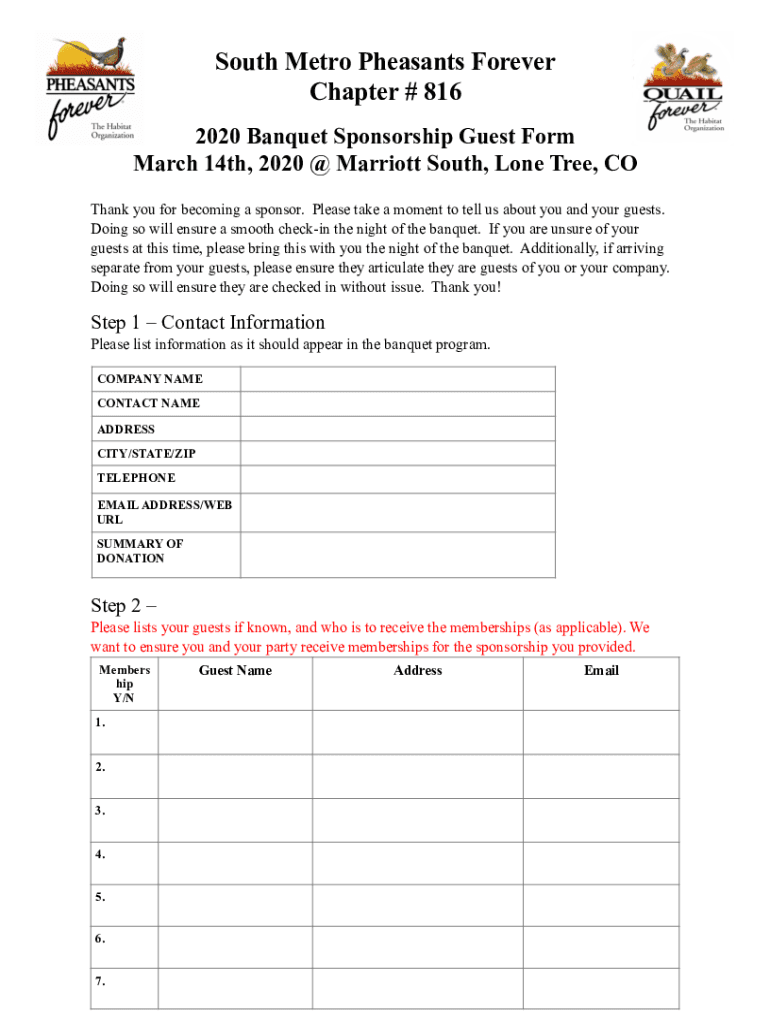 PHEASANTS forever The Habitat Organization

South Metro Pheasants Forever
Chapter # 816

QUAIL forever The Habitat Organization

2020 Banquet Sponsorship Guest Form
March 14th, 2020 @ Marriott South, Lone Tree, CO

Thank you for becoming a sponsor. Please take a moment to tell us about you and your guests. Doing so will ensure a smooth check-in the night of the banquet. If you are unsure of your guests at this time, please bring this with you the night of the banquet. Additionally, if arriving separate from your guests, please ensure they articulate they are guests of you or your company. Doing so will ensure they are checked in without issue. Thank you!

Step 1 – Contact Information
Please list information as it should appear in the banquet program.

| COMPANY NAME | |
|---|---|
| CONTACT NAME | |
| ADDRESS | |
| CITY/STATE/ZIP | |
| TELEPHONE | |
| EMAIL ADDRESS/WEB URL | |
| SUMMARY OF DONATION | |

Step 2 –
Please lists your guests if known, and who is to receive the memberships (as applicable). We want to ensure you and your party receive memberships for the sponsorship you provided.

| Membership Y/N | Guest Name | Address | Email |
|---|---|---|---|
| 1. | | | |
| 2. | | | |
| 3. | | | |
| 4. | | | |
| 5. | | | |
| 6. | | | |
| 7. | | | |